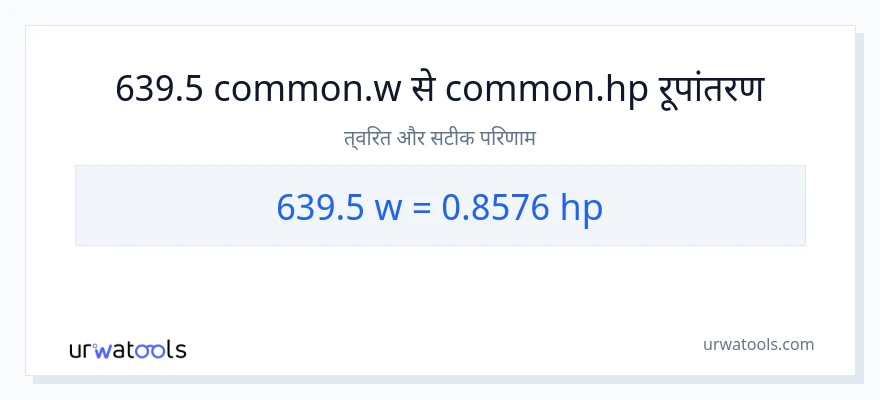 639.5 common.w से common.hp रूपांतरण

त्वरित और सटीक परिणाम

639.5 w = 0.8576 hp

urwatools

urwatools.com